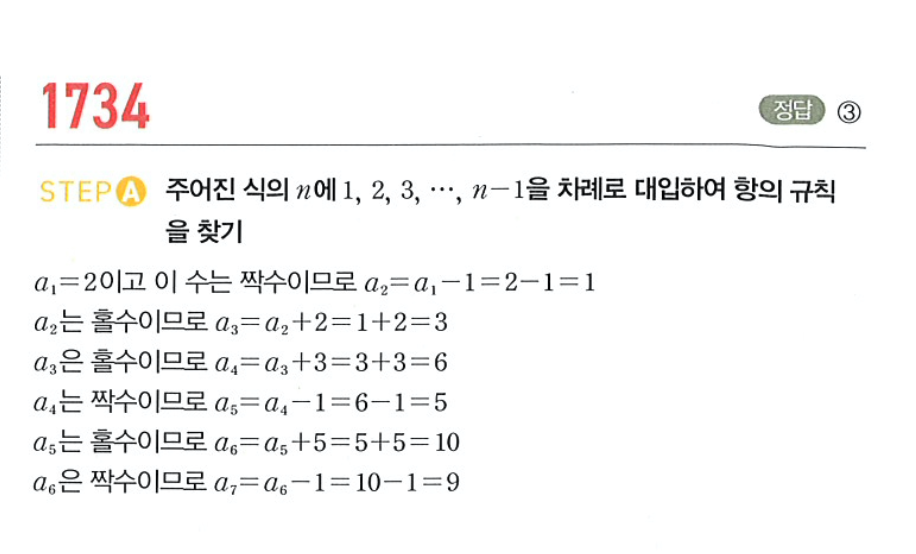 1734

정답 ③

STEP A 주어진 식의 $n$에 $1, 2, 3, \cdots, n-1$을 차례로 대입하여 항의 규칙을 찾기

$a_1=2$이고 이 수는 짝수이므로 $a_2=a_1-1=2-1=1$
$a_2$는 홀수이므로 $a_3=a_2+2=1+2=3$
$a_3$은 홀수이므로 $a_4=a_3+3=3+3=6$
$a_4$는 짝수이므로 $a_5=a_4-1=6-1=5$
$a_5$는 홀수이므로 $a_6=a_5+5=5+5=10$
$a_6$은 짝수이므로 $a_7=a_6-1=10-1=9$